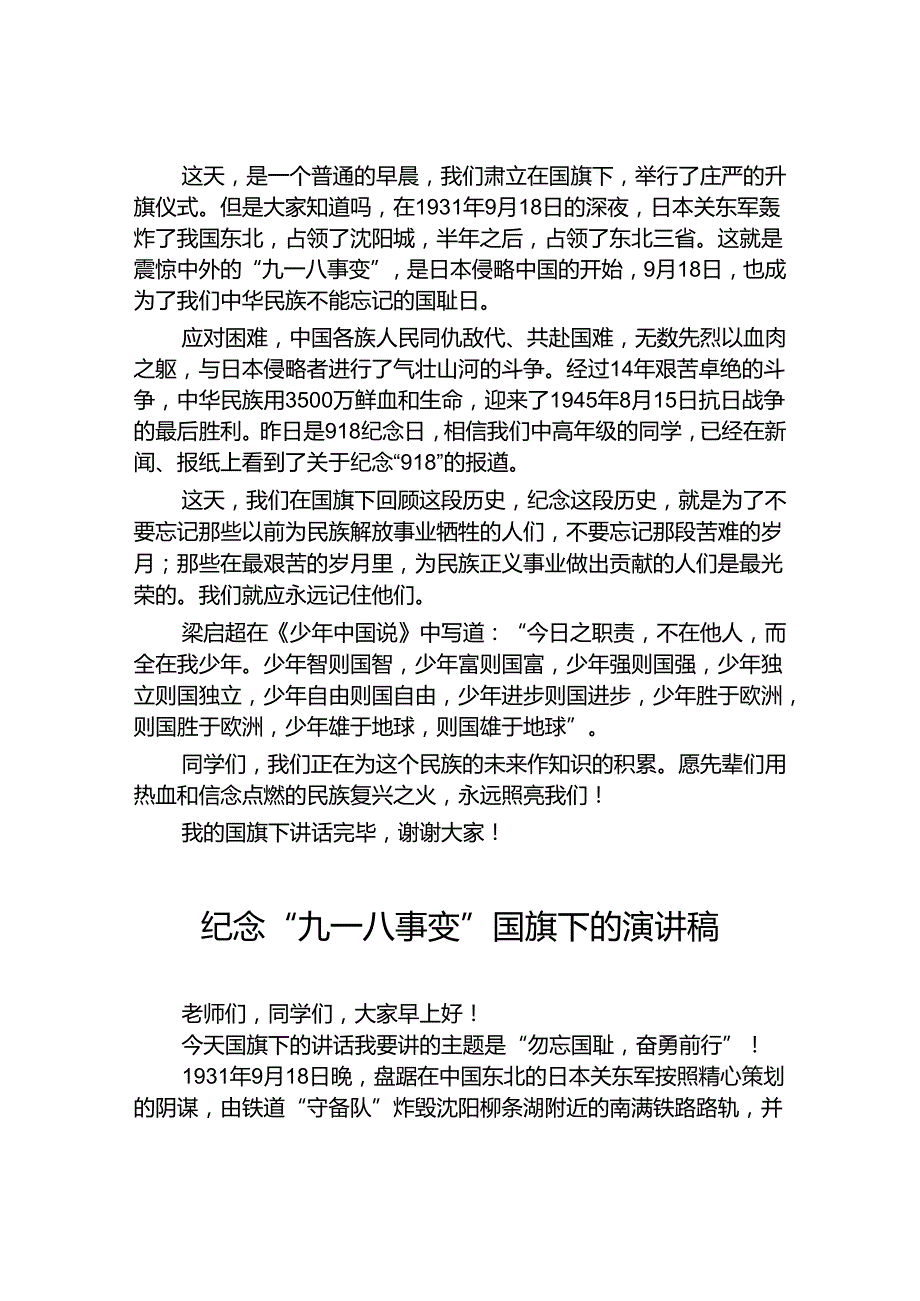 这天，是一个普通的早晨，我们肃立在国旗下，举行了庄严的升旗仪式。但是大家知道吗，在1931年9月18日的深夜，日本关东军轰炸了我国东北，占领了沈阳城，半年之后，占领了东北三省。这就是震惊中外的“九一八事变”，是日本侵略中国的开始，9月18日，也成为了我们中华民族不能忘记的国耻日。

应对困难，中国各族人民同仇敌忾、共赴国难，无数先烈以血肉之躯，与日本侵略者进行了气壮山河的斗争。经过14年艰苦卓绝的斗争，中华民族用3500万鲜血和生命，迎来了1945年8月15日抗日战争的最后胜利。昨日是918纪念日，相信我们中高年级的同学，已经在新闻、报纸上看到了关于纪念“918”的报道。

这天，我们在国旗下回顾这段历史，纪念这段历史，就是为了不要忘记那些以前为民族解放事业牺牲的人们，不要忘记那段苦难的岁月；那些在最艰苦的岁月里，为民族正义事业做出贡献的人们是最光荣的。我们就应永远记住他们。

梁启超在《少年中国说》中写道：“今日之职责，不在他人，而全在我少年。少年智则国智，少年富则国富，少年强则国强，少年独立则国独立，少年自由则国自由，少年进步则国进步，少年胜于欧洲，则国胜于欧洲，少年雄于地球，则国雄于地球”。

同学们，我们正在为这个民族的未来作知识的积累。愿先辈们用热血和信念点燃的民族复兴之火，永远照亮我们！

我的国旗下讲话完毕，谢谢大家！

纪念“九一八事变”国旗下的演讲稿

老师们，同学们，大家早上好！

今天国旗下的讲话我要讲的主题是“勿忘国耻，奋勇前行”！

1931年9月18日晚，盘踞在中国东北的日本关东军按照精心策划的阴谋，由铁道“守备队”炸毁沈阳柳条湖附近的南满铁路路轨，并